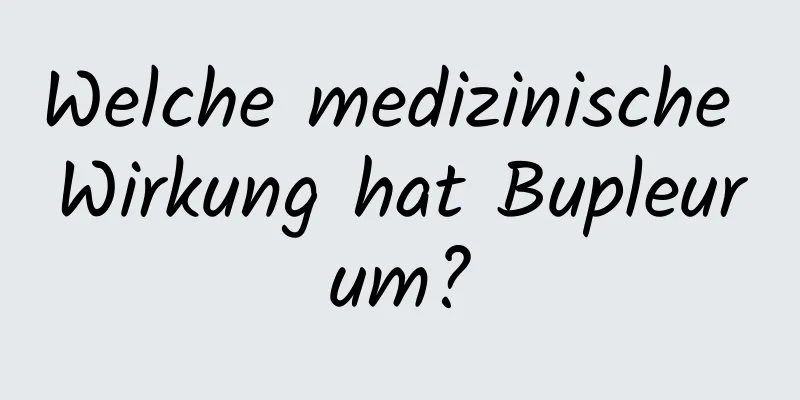 Welche medizinische Wirkung hat Bupleurum?